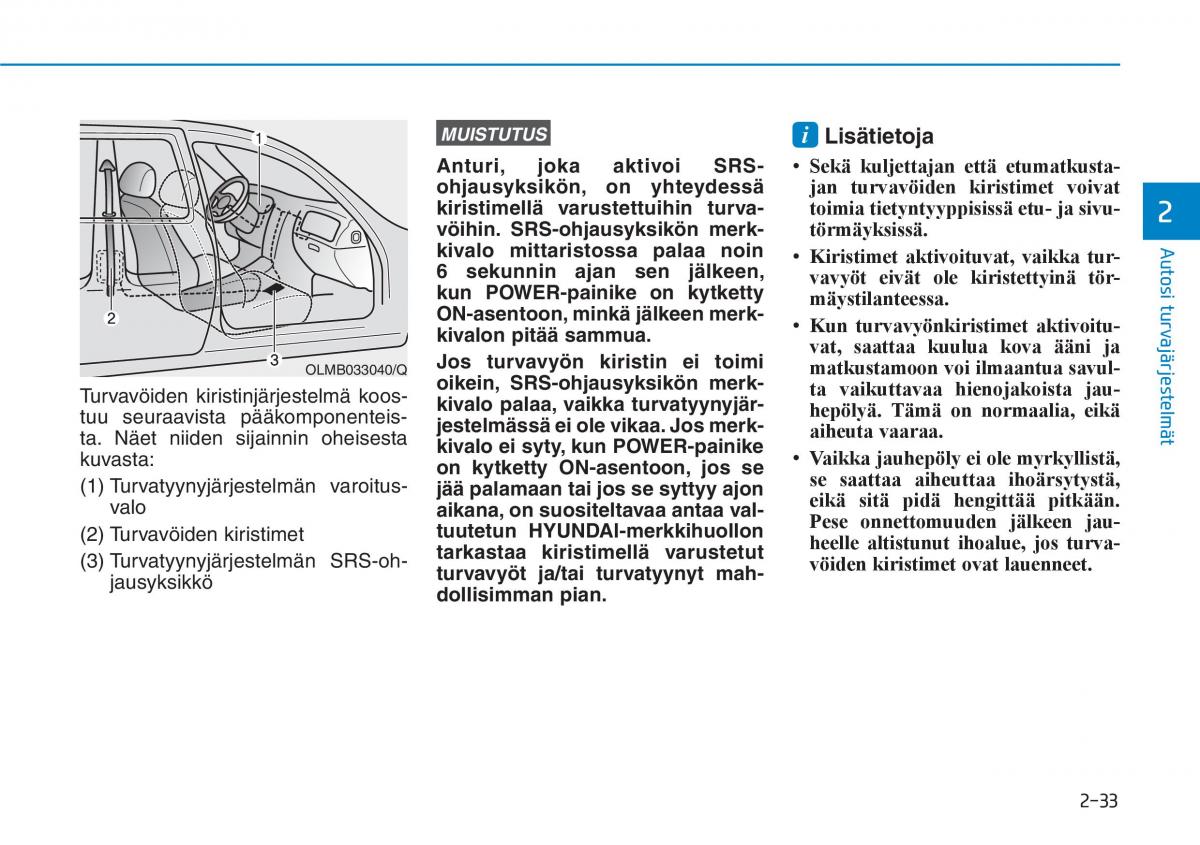 1

2

3

OLMB033040/Q

Turvavöiden kiristinjärjestelmä koostuu seuraavista pääkomponenteista. Näet niiden sijainnin oheisesta kuvasta:

(1) Turvatyynyjärjestelmän varoitusvalo

(2) Turvavöiden kiristimet

(3) Turvatyynyjärjestelmän SRS-ohjausyksikkö

MUISTUTUS

Anturi, joka aktivoi SRS-ohjausyksikön, on yhteydessä kiristimellä varustettuihin turvavöihin. SRS-ohjausyksikön merkkivalo mittaristossa palaa noin 6 sekunnin ajan sen jälkeen, kun POWER-painike on kytketty ON-asentoon, minkä jälkeen merkkivalon pitää sammua.

Jos turvavyön kiristin ei toimi oikein, SRS-ohjausyksikön merkkivalo palaa, vaikka turvatyynyjärjestelmässä ei ole vikaa. Jos merkkivalo ei syty, kun POWER-painike on kytketty ON-asentoon, jos se jää palamaan tai jos se syttyy ajon aikana, on suositeltavaa antaa valtuutetun HYUNDAI-merkkihuollon tarkastaa kiristimellä varustetut turvavyöt ja/tai turvatyynyt mahdollisimman pian.

i Lisätietoja

• Sekä kuljettajan että etumatkustajan turvavöiden kiristimet voivat toimia tietyntyyppisissä etu- ja sivutörmäyksissä.

• Kiristimet aktivoituvat, vaikka turvavyöt eivät ole kiristettyinä törmäystilanteessa.

• Kun turvavyönkiristimet aktivoituvat, saattaa kuulua kova ääni ja matkustamoon voi ilmaantua savulta vaikuttavaa hienojakoista jauhepölyä. Tämä on normaalia, eikä aiheuta vaaraa.

• Vaikka jauhepöly ei ole myrkyllistä, se saattaa aiheuttaa ihoärsytystä, eikä sitä pidä hengittää pitkään. Pese onnettomuuden jälkeen jauheelle altistunut ihoalue, jos turvavöiden kiristimet ovat lauenneet.

2

Autosi turvajärjestelmät

2-33